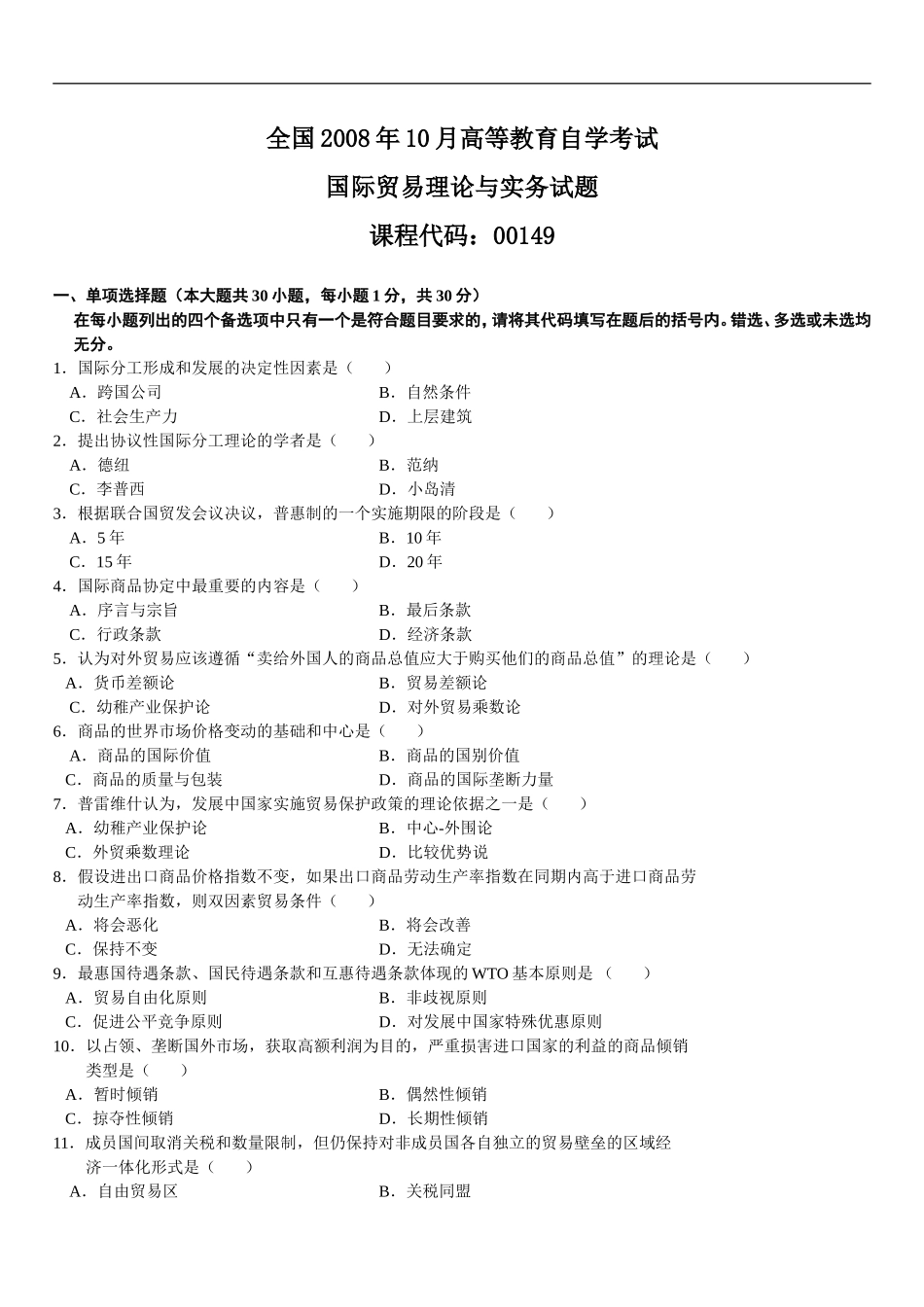 全国2008年10月高等教育自学考试

国际贸易理论与实务试题

课程代码：00149

一、单项选择题（本大题共30小题，每小题1分，共30分）

在每小题列出的四个备选项中只有一个是符合题目要求的，请将其代码填写在题后的括号内。错选、多选或未选均无分。

1．国际分工形成和发展的决定性因素是（　　）

A．跨国公司　　B．自然条件

C．社会生产力　　D．上层建筑

2．提出协议性国际分工理论的学者是（　　）

A．德纽　　B．范纳

C．李普西　　D．小岛清

3．根据联合国贸发会议决议，普惠制的一个实施期限的阶段是（　　）

A．5年　　B．10年

C．15年　　D．20年

4．国际商品协定中最重要的内容是（　　）

A．序言与宗旨　　B．最后条款

C．行政条款　　D．经济条款

5．认为对外贸易应该遵循“卖给外国人的商品总值应大于购买他们的商品总值”的理论是（　　）

A．货币差额论　　B．贸易差额论

C．幼稚产业保护论　　D．对外贸易乘数论

6．商品的世界市场价格变动的基础和中心是（　　）

A．商品的国际价值　　B．商品的国别价值

C．商品的质量与包装　　D．商品的国际垄断力量

7．普雷维什认为，发展中国家实施贸易保护政策的理论依据之一是（　　）

A．幼稚产业保护论　　B．中心-外围论

C．外贸乘数理论　　D．比较优势说

8．假设进出口商品价格指数不变，如果出口商品劳动生产率指数在同期内高于进口商品劳动生产率指数，则双因素贸易条件（　　）

A．将会恶化　　B．将会改善

C．保持不变　　D．无法确定

9．最惠国待遇条款、国民待遇条款和互惠待遇条款体现的WTO基本原则是（　　）

A．贸易自由化原则　　B．非歧视原则

C．促进公平竞争原则　　D．对发展中国家特殊优惠原则

10．以占领、垄断国外市场，获取高额利润为目的，严重损害进口国家的利益的商品倾销类型是（　　）

A．暂时倾销　　B．偶然性倾销

C．掠夺性倾销　　D．长期性倾销

11．成员国间取消关税和数量限制，但仍保持对非成员国各自独立的贸易壁垒的区域经济一体化形式是（　　）

A．自由贸易区　　B．关税同盟